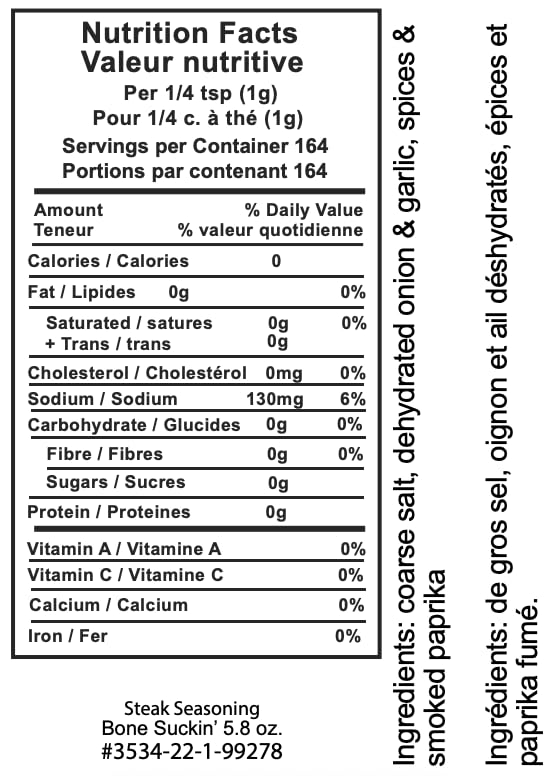 Nutrition Facts
Valeur nutritive
Per 1/4 tsp (1g)
Pour 1/4 c. à thé (1g)
Servings per Container 164
Portions par contenant 164

| Amount Teneur | | % Daily Value % valeur quotidienne |
|---|---|---|
| Calories / Calories | 0 | |
| Fat / Lipides | 0g | 0% |
| Saturated / satures + Trans / trans | 0g 0g | 0% |
| Cholesterol / Cholestérol | 0mg | 0% |
| Sodium / Sodium | 130mg | 6% |
| Carbohydrate / Glucides | 0g | 0% |
| Fibre / Fibres | 0g | 0% |
| Sugars / Sucres | 0g | |
| Protein / Proteines | 0g | |
| Vitamin A / Vitamine A | | 0% |
| Vitamin C / Vitamine C | | 0% |
| Calcium / Calcium | | 0% |
| Iron / Fer | | 0% |

Steak Seasoning
Bone Suckin' 5.8 oz.
#3534-22-1-99278

Ingredients: coarse salt, dehydrated onion & garlic, spices & smoked paprika

Ingrédients: de gros sel, oignon et ail déshydratés, épices et paprika fumé.